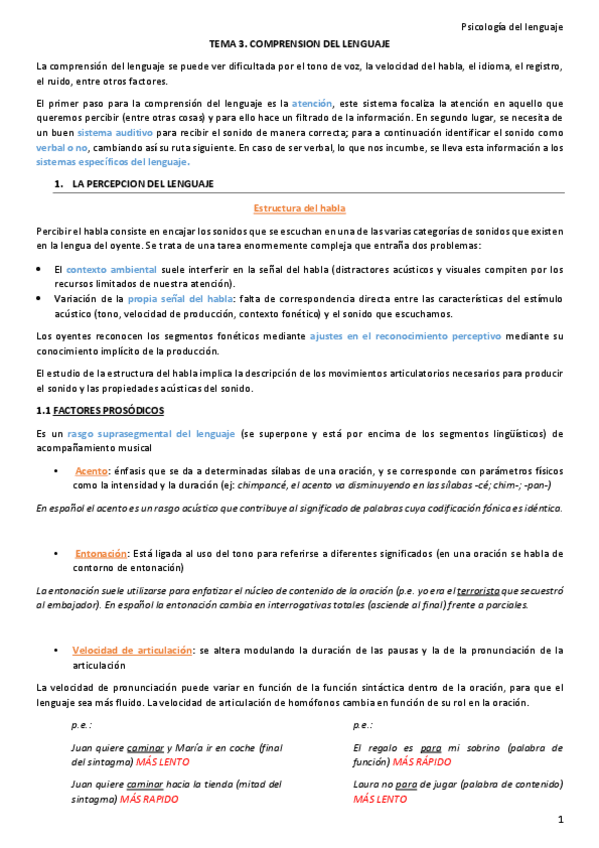 Psicología del lenguaje

TEMA 3. COMPRENSION DEL LENGUAJE

La comprensión del lenguaje se puede ver dificultada por el tono de voz, la velocidad del habla, el idioma, el registro, el ruido, entre otros factores.

El primer paso para la comprensión del lenguaje es la atención, este sistema focaliza la atención en aquello que queremos percibir (entre otras cosas) y para ello hace un filtrado de la información. En segundo lugar, se necesita de un buen sistema auditivo para recibir el sonido de manera correcta; para a continuación identificar el sonido como verbal o no, cambiando así su ruta siguiente. En caso de ser verbal, lo que nos incumbe, se lleva esta información a los sistemas específicos del lenguaje.

1. LA PERCEPCION DEL LENGUAJE

Estructura del habla

Percibir el habla consiste en encajar los sonidos que se escuchan en una de las varias categorías de sonidos que existen en la lengua del oyente. Se trata de una tarea enormemente compleja que entraña dos problemas:

• El contexto ambiental suele interferir en la señal del habla (distractores acústicos y visuales compiten por los recursos limitados de nuestra atención).
• Variación de la propia señal del habla: falta de correspondencia directa entre las características del estímulo acústico (tono, velocidad de producción, contexto fonético) y el sonido que escuchamos.

Los oyentes reconocen los segmentos fonéticos mediante ajustes en el reconocimiento perceptivo mediante su conocimiento implícito de la producción.

El estudio de la estructura del habla implica la descripción de los movimientos articulatorios necesarios para producir el sonido y las propiedades acústicas del sonido.

1.1 FACTORES PROSÓDICOS

Es un rasgo suprasegmental del lenguaje (se superpone y está por encima de los segmentos lingüísticos) de acompañamiento musical

• Acento: énfasis que se da a determinadas sílabas de una oración, y se corresponde con parámetros físicos como la intensidad y la duración (ej: chimpancé, el acento va disminuyendo en las sílabas -cé; chim-; -pan-)

En español el acento es un rasgo acústico que contribuye al significado de palabras cuya codificación fónica es idéntica.

• Entonación: Está ligada al uso del tono para referirse a diferentes significados (en una oración se habla de contorno de entonación)

La entonación suele utilizarse para enfatizar el núcleo de contenido de la oración (p.e. yo era el terrorista que secuestró al embajador). En español la entonación cambia en interrogativas totales (asciende al final) frente a parciales.

• Velocidad de articulación: se altera modulando la duración de las pausas y la de la pronunciación de la articulación

La velocidad de pronunciación puede variar en función de la función sintáctica dentro de la oración, para que el lenguaje sea más fluido. La velocidad de articulación de homófonos cambia en función de su rol en la oración.

p.e.:

Juan quiere caminar y María ir en coche (final del sintagma) MÁS LENTO

Juan quiere caminar hacia la tienda (mitad del sintagma) MÁS RAPIDO

p.e.:

El regalo es para mi sobrino (palabra de función) MÁS RÁPIDO

Laura no para de jugar (palabra de contenido) MÁS LENTO

1